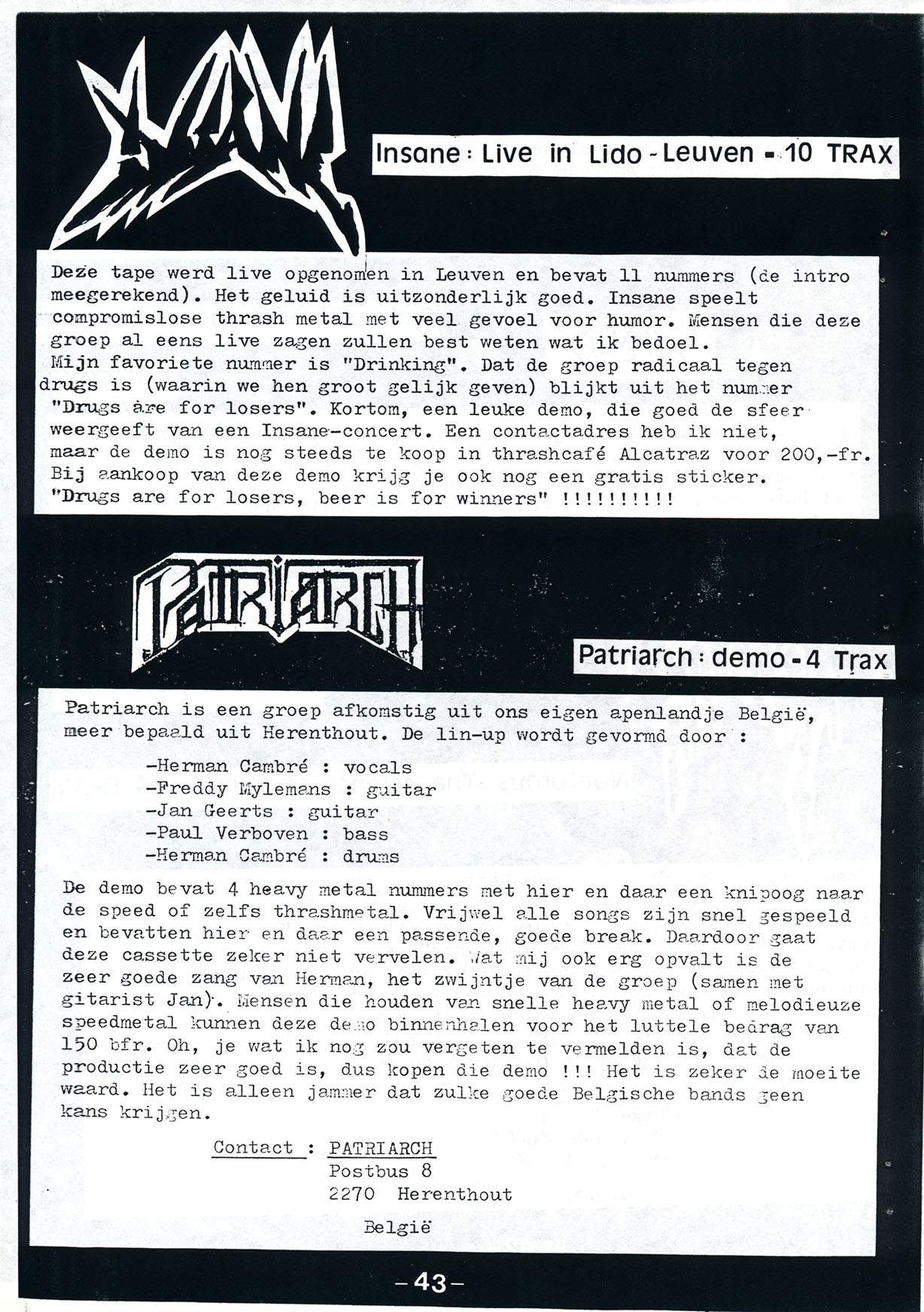 Insane : Live in Lido - Leuven - 10 TRAX

Deze tape werd live opgenomen in Leuven en bevat 11 nummers (de intro meegerekend). Het geluid is uitzonderlijk goed. Insane speelt compromislose thrash metal met veel gevoel voor humor. Mensen die deze groep al eens live zagen zullen best weten wat ik bedoel.
Mijn favoriete nummer is "Drinking". Dat de groep radicaal tegen drugs is (waarin we hen groot gelijk geven) blijkt uit het nummer "Drugs are for losers". Kortom, een leuke demo, die goed de sfeer weergeeft van een Insane-concert. Een contactadres heb ik niet, maar de demo is nog steeds te koop in thrashcafé Alcatraz voor 200,-fr. Bij aankoop van deze demo krijg je ook nog een gratis sticker.
"Drugs are for losers, beer is for winners" !!!!!!!!!!

PATRIARCH

Patriarch : demo - 4 Trax

Patriarch is een groep afkomstig uit ons eigen apenlandje België, meer bepaald uit Herenthout. De lin-up wordt gevormd door :

-Herman Cambré : vocals
-Freddy Mylemans : guitar
-Jan Geerts : guitar
-Paul Verboven : bass
-Herman Cambré : drums

De demo bevat 4 heavy metal nummers met hier en daar een knipoog naar de speed of zelfs thrashmetal. Vrijwel alle songs zijn snel gespeeld en bevatten hier en daar een passende, goede break. Daardoor gaat deze cassette zeker niet vervelen. Wat mij ook erg opvalt is de zeer goede zang van Herman, het zwijntje van de groep (samen met gitarist Jan). Mensen die houden van snelle heavy metal of melodieuze speedmetal kunnen deze demo binnenhalen voor het luttele bedrag van 150 bfr. Oh, je wat ik nog zou vergeten te vermelden is, dat de productie zeer goed is, dus kopen die demo !!! Het is zeker de moeite waard. Het is alleen jammer dat zulke goede Belgische bands geen kans krijgen.

Contact : PATRIARCH
Postbus 8
2270 Herenthout

België

-43-